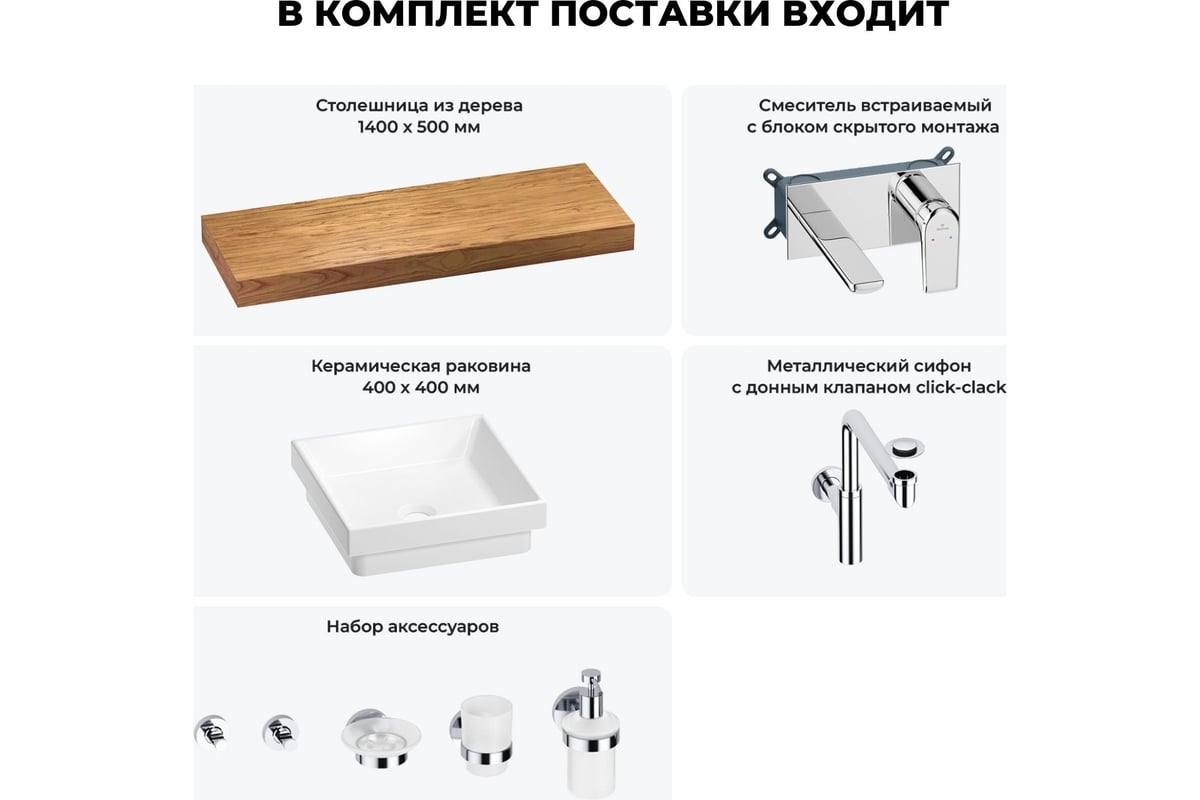 В КОМПЛЕКТ ПОСТАВКИ ВХОДИТ

Столешница из дерева
1400 х 500 мм

Смеситель встраиваемый
с блоком скрытого монтажа

Керамическая раковина
400 х 400 мм

Металлический сифон
с донным клапаном click-clack

Набор аксессуаров